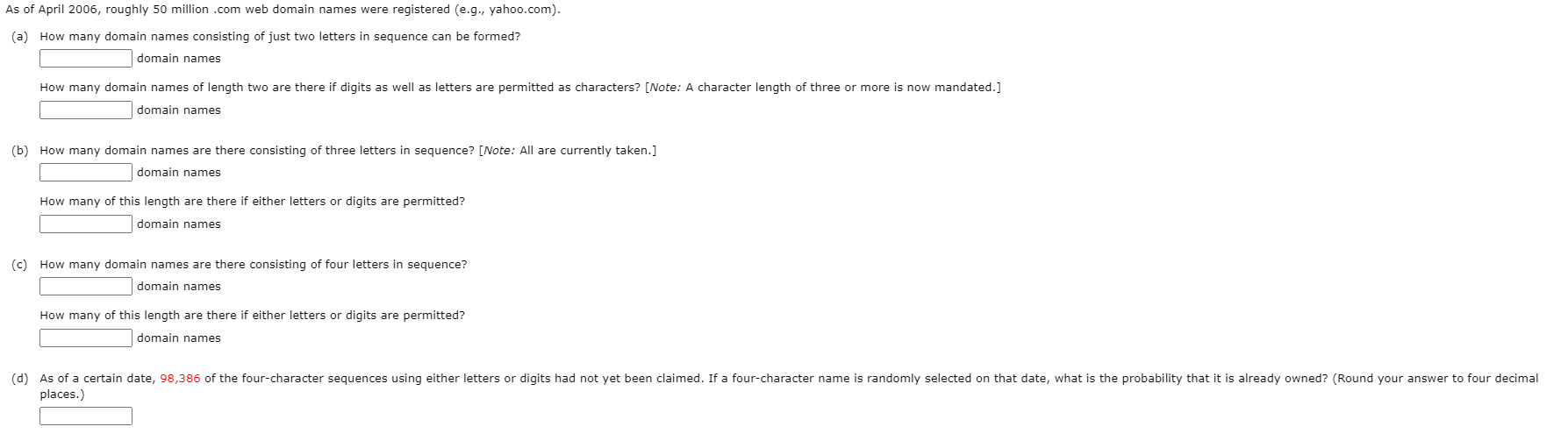 As of April 2006, roughly 50 million .com web domain names were registered (e.g., yahoo.com).

(a) How many domain names consisting of just two letters in sequence can be formed?

domain names

How many domain names of length two are there if digits as well as letters are permitted as characters? [Note: A character length of three or more is now mandated.]

domain names

(b) How many domain names are there consisting of three letters in sequence? [Note: All are currently taken.]

domain names

How many of this length are there if either letters or digits are permitted?

domain names

(c) How many domain names are there consisting of four letters in sequence?

domain names

How many of this length are there if either letters or digits are permitted?

domain names

(d) As of a certain date, 98,386 of the four-character sequences using either letters or digits had not yet been claimed. If a four-character name is randomly selected on that date, what is the probability that it is already owned? (Round your answer to four decimal places.)